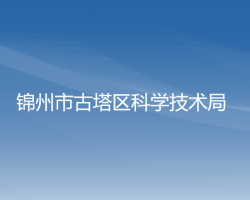 锦州市古塔区科学技术局